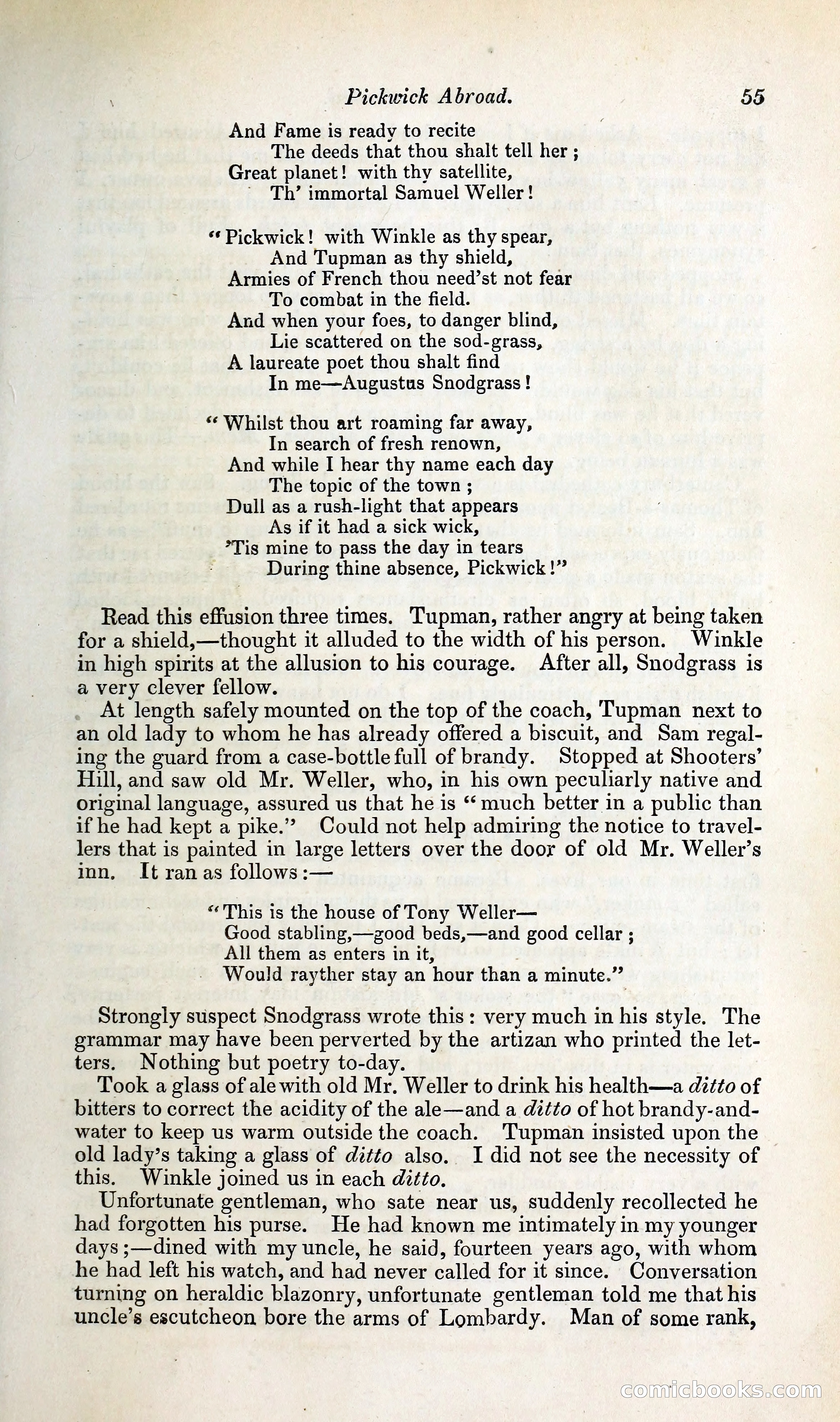 Pickwick Abroad. 55

And Fame is ready to recite
The deeds that thou shalt tell her;
Great planet! with thy satellite,
Th' immortal Samuel Weller!

"Pickwick! with Winkle as thy spear,
And Tupman as thy shield,
Armies of French thou need'st not fear
To combat in the field.
And when your foes, to danger blind,
Lie scattered on the sod-grass,
A laureate poet thou shalt find
In me—Augustus Snodgrass!

"Whilst thou art roaming far away,
In search of fresh renown,
And while I hear thy name each day
The topic of the town;
Dull as a rush-light that appears
As if it had a sick wick,
'Tis mine to pass the day in tears
During thine absence, Pickwick!"

Read this effusion three times. Tupman, rather angry at being taken for a shield,—thought it alluded to the width of his person. Winkle in high spirits at the allusion to his courage. After all, Snodgrass is a very clever fellow.

At length safely mounted on the top of the coach, Tupman next to an old lady to whom he has already offered a biscuit, and Sam regaling the guard from a case-bottle full of brandy. Stopped at Shooters' Hill, and saw old Mr. Weller, who, in his own peculiarly native and original language, assured us that he is "much better in a public than if he had kept a pike." Could not help admiring the notice to travellers that is painted in large letters over the door of old Mr. Weller's inn. It ran as follows:—

"This is the house of Tony Weller—
Good stabling,—good beds,—and good cellar;
All them as enters in it,
Would rayther stay an hour than a minute."

Strongly suspect Snodgrass wrote this: very much in his style. The grammar may have been perverted by the artizan who printed the letters. Nothing but poetry to-day.

Took a glass of ale with old Mr. Weller to drink his health—a ditto of bitters to correct the acidity of the ale—and a ditto of hot brandy-and-water to keep us warm outside the coach. Tupman insisted upon the old lady's taking a glass of ditto also. I did not see the necessity of this. Winkle joined us in each ditto.

Unfortunate gentleman, who sate near us, suddenly recollected he had forgotten his purse. He had known me intimately in my younger days;—dined with my uncle, he said, fourteen years ago, with whom he had left his watch, and had never called for it since. Conversation turning on heraldic blazonry, unfortunate gentleman told me that his uncle's escutcheon bore the arms of Lombardy. Man of some rank,

comicbooks.com